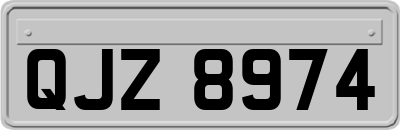 QJZ 8974